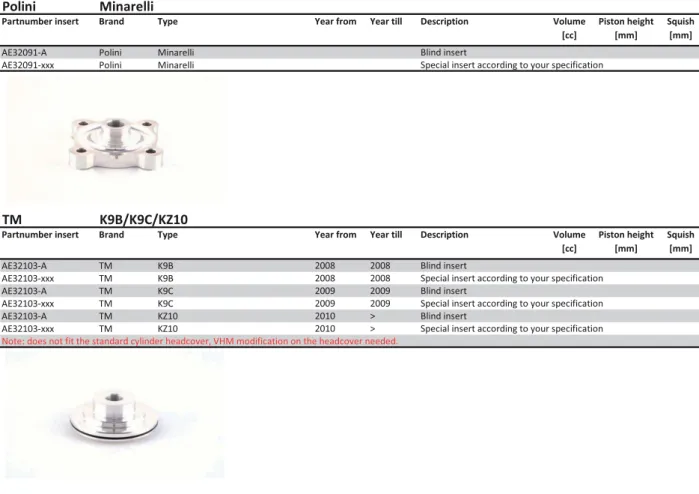 Polini Minarelli

| Partnumber insert | Brand | Type | Year from | Year till | Description | Volume [cc] | Piston height [mm] | Squish [mm] |
|---|---|---|---|---|---|---|---|---|
| AE32091-A | Polini | Minarelli | | | Blind insert | | | |
| AE32091-xxx | Polini | Minarelli | | | Special insert according to your specification | | | |

TM K9B/K9C/KZ10

| Partnumber insert | Brand | Type | Year from | Year till | Description | Volume [cc] | Piston height [mm] | Squish [mm] |
|---|---|---|---|---|---|---|---|---|
| AE32103-A | TM | K9B | 2008 | 2008 | Blind insert | | | |
| AE32103-xxx | TM | K9B | 2008 | 2008 | Special insert according to your specification | | | |
| AE32103-A | TM | K9C | 2009 | 2009 | Blind insert | | | |
| AE32103-xxx | TM | K9C | 2009 | 2009 | Special insert according to your specification | | | |
| AE32103-A | TM | KZ10 | 2010 | > | Blind insert | | | |
| AE32103-xxx | TM | KZ10 | 2010 | > | Special insert according to your specification | | | |

Note: does not fit the standard cylinder headcover, VHM modification on the headcover needed.